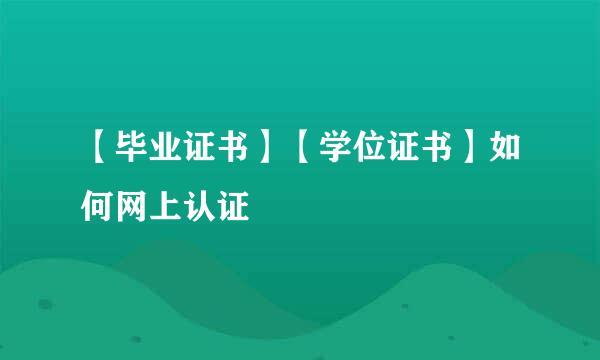 【毕业证书】【学位证书】如何网上认证